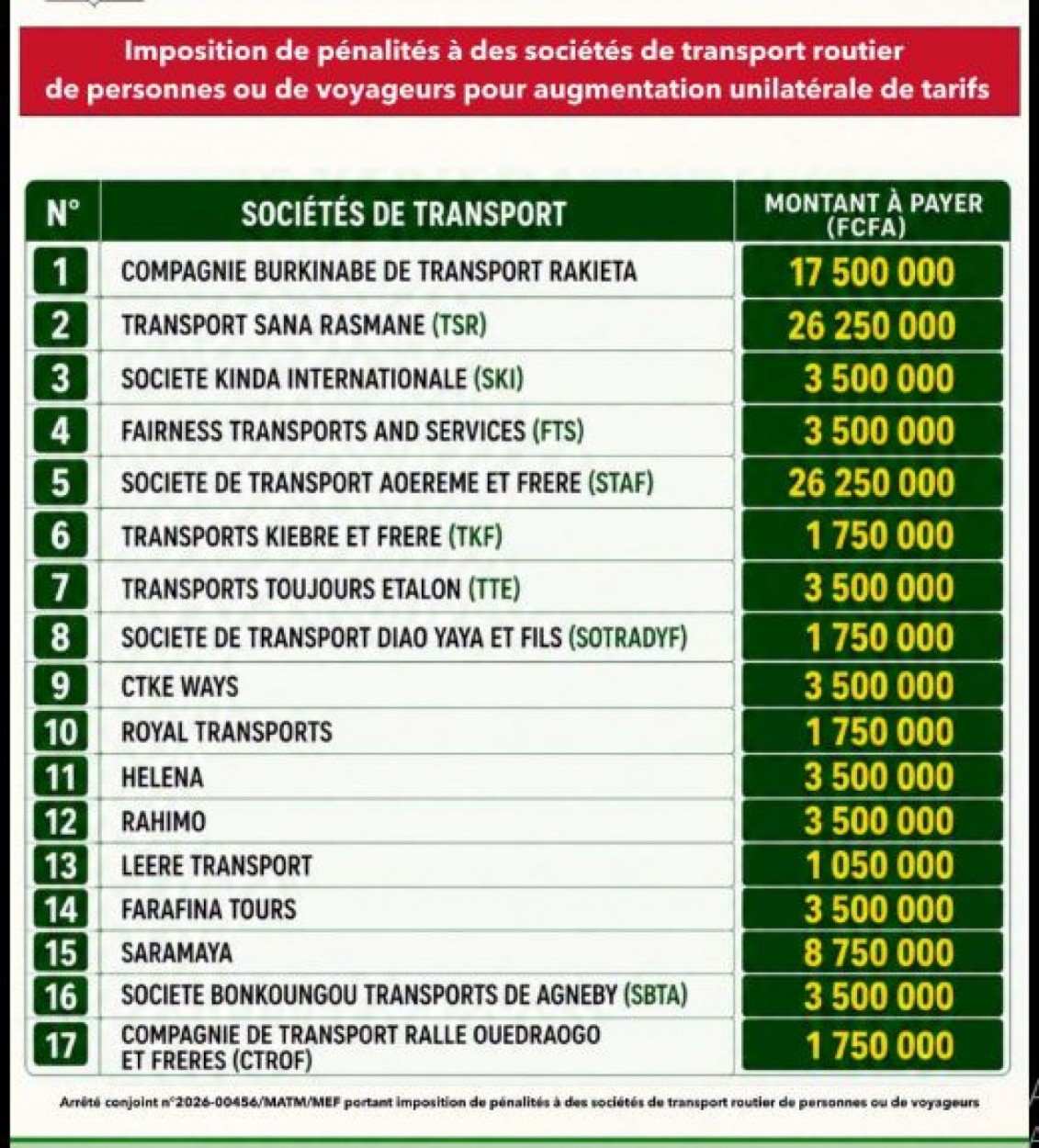 Imposition de pénalités à des sociétés de transport routier de personnes ou de voyageurs pour augmentation unilatérale de tarifs

| N° | SOCIÉTÉS DE TRANSPORT | MONTANT À PAYER (FCFA) |
|---|---|---|
| 1 | COMPAGNIE BURKINABE DE TRANSPORT RAKIETA | 17 500 000 |
| 2 | TRANSPORT SANA RASMANE (TSR) | 26 250 000 |
| 3 | SOCIETE KINDA INTERNATIONALE (SKI) | 3 500 000 |
| 4 | FAIRNESS TRANSPORTS AND SERVICES (FTS) | 3 500 000 |
| 5 | SOCIETE DE TRANSPORT AOEREME ET FRERE (STAF) | 26 250 000 |
| 6 | TRANSPORTS KIEBRE ET FRERE (TKF) | 1 750 000 |
| 7 | TRANSPORTS TOUJOURS ETALON (TTE) | 3 500 000 |
| 8 | SOCIETE DE TRANSPORT DIAO YAYA ET FILS (SOTRADYF) | 1 750 000 |
| 9 | CTKE WAYS | 3 500 000 |
| 10 | ROYAL TRANSPORTS | 1 750 000 |
| 11 | HELENA | 3 500 000 |
| 12 | RAHIMO | 3 500 000 |
| 13 | LEERE TRANSPORT | 1 050 000 |
| 14 | FARAFINA TOURS | 3 500 000 |
| 15 | SARAMAYA | 8 750 000 |
| 16 | SOCIETE BONKOUNGOU TRANSPORTS DE AGNEBY (SBTA) | 3 500 000 |
| 17 | COMPAGNIE DE TRANSPORT RALLE OUEDRAOGO ET FRERES (CTROF) | 1 750 000 |

Arrêté conjoint n°2026-00456/MATM/MEF portant imposition de pénalités à des sociétés de transport routier de personnes ou de voyageurs